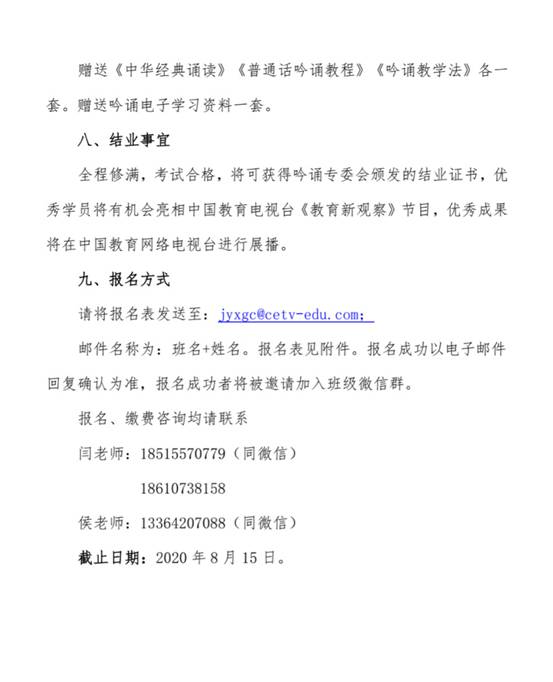 赠送《中华经典诵读》《普通话吟诵教程》《吟诵教学法》各一套。赠送吟诵电子学习资料一套。

八、结业事宜

全程修满，考试合格，将可获得吟诵专委会颁发的结业证书，优秀学员将有机会亮相中国教育电视台《教育新观察》节目，优秀成果将在中国教育网络电视台进行展播。

九、报名方式

请将报名表发送至：jyxgc@cetv-edu.com；

邮件名称为：班名+姓名。报名表见附件。报名成功以电子邮件回复确认为准，报名成功者将被邀请加入班级微信群。

报名、缴费咨询均请联系

闫老师：18515570779（同微信）

18610738158

侯老师：13364207088（同微信）

截止日期：2020 年 8 月 15 日。